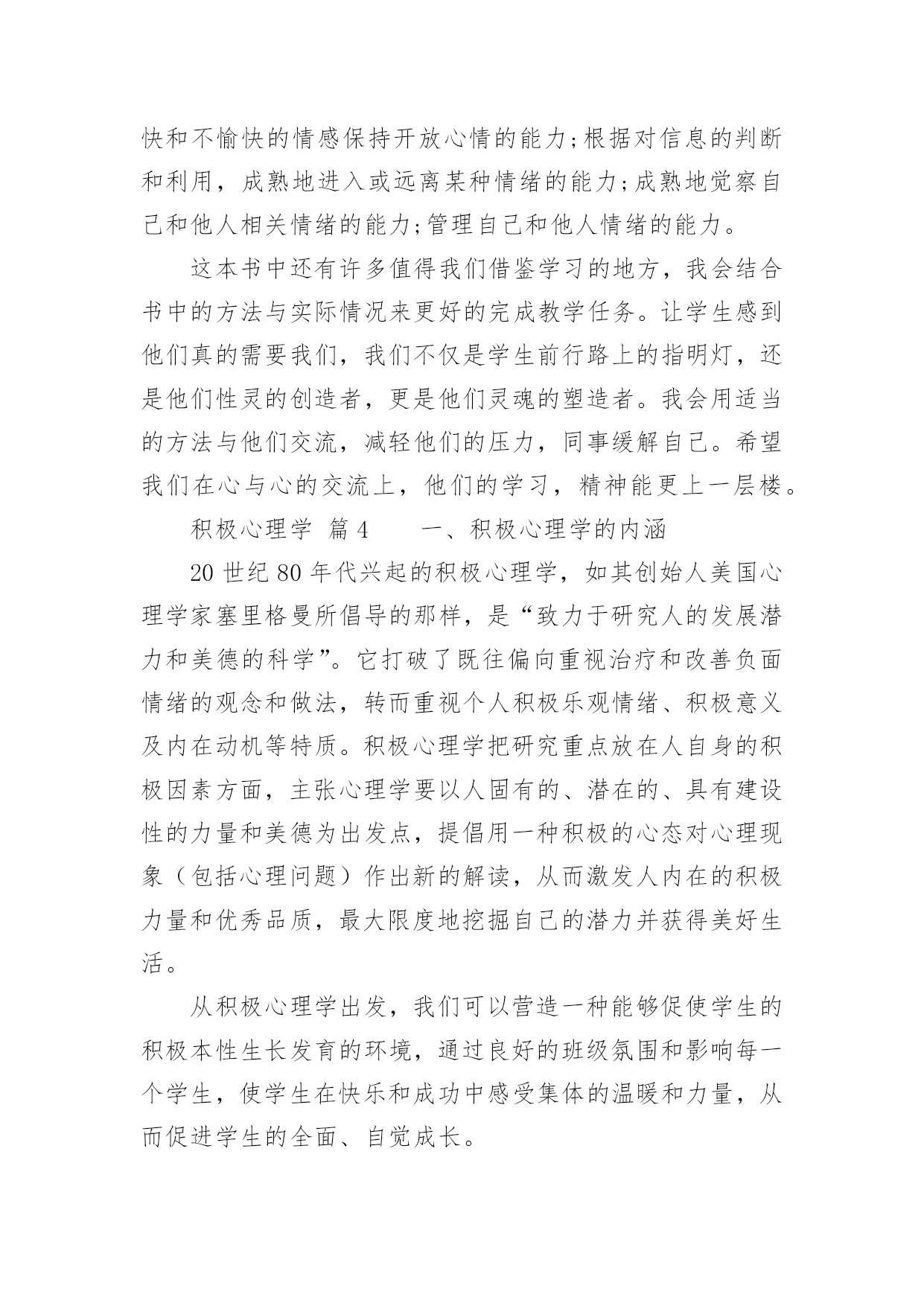 快和不愉快的情感保持开放心情的能力;根据对信息的判断和利用，成熟地进入或远离某种情绪的能力;成熟地觉察自己和他人相关情绪的能力;管理自己和他人情绪的能力。

这本书中还有许多值得我们借鉴学习的地方，我会结合书中的方法与实际情况来更好的完成教学任务。让学生感到他们真的需要我们，我们不仅是学生前行路上的指明灯，还是他们性灵的创造者，更是他们灵魂的塑造者。我会用适当的方法与他们交流，减轻他们的压力，同事缓解自己。希望我们在心与心的交流上，他们的学习，精神能更上一层楼。

积极心理学 篇4　　一、积极心理学的内涵

20世纪80年代兴起的积极心理学，如其创始人美国心理学家塞里格曼所倡导的那样，是“致力于研究人的发展潜力和美德的科学”。它打破了既往偏向重视治疗和改善负面情绪的观念和做法，转而重视个人积极乐观情绪、积极意义及内在动机等特质。积极心理学把研究重点放在人自身的积极因素方面，主张心理学要以人固有的、潜在的、具有建设性的力量和美德为出发点，提倡用一种积极的心态对心理现象（包括心理问题）作出新的解读，从而激发人内在的积极力量和优秀品质，最大限度地挖掘自己的潜力并获得美好生活。

从积极心理学出发，我们可以营造一种能够促使学生的积极本性生长发育的环境，通过良好的班级氛围和影响每一个学生，使学生在快乐和成功中感受集体的温暖和力量，从而促进学生的全面、自觉成长。